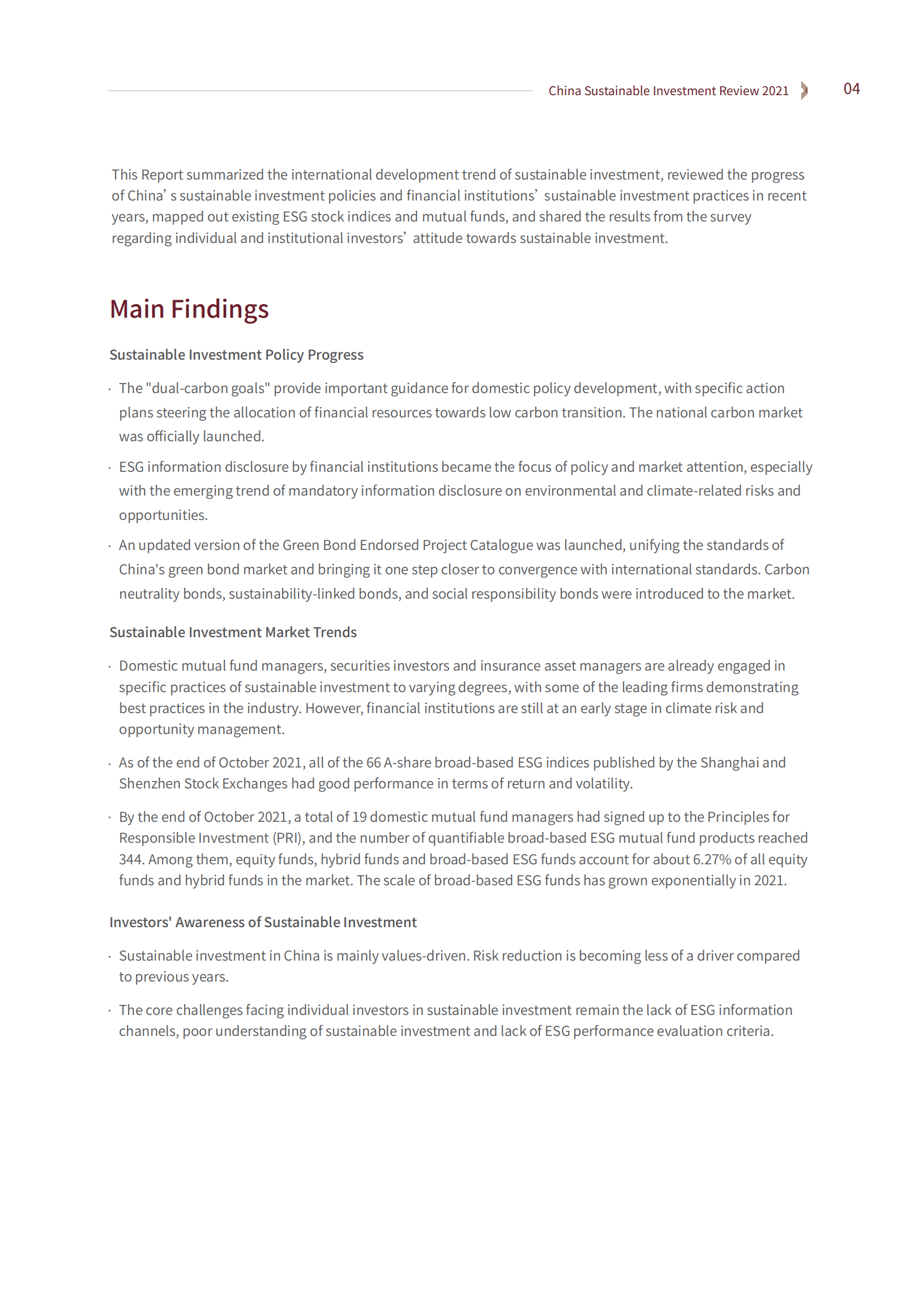 China Sustainable Investment Review 2021 04

This Report summarized the international development trend of sustainable investment, reviewed the progress of China’ s sustainable investment policies and financial institutions’ sustainable investment practices in recent years, mapped out existing ESG stock indices and mutual funds, and shared the results from the survey regarding individual and institutional investors’ attitude towards sustainable investment.

Main Findings

Sustainable Investment Policy Progress

· The "dual-carbon goals" provide important guidance for domestic policy development, with specific action plans steering the allocation of financial resources towards low carbon transition. The national carbon market was officially launched.

· ESG information disclosure by financial institutions became the focus of policy and market attention, especially with the emerging trend of mandatory information disclosure on environmental and climate-related risks and opportunities.

· An updated version of the Green Bond Endorsed Project Catalogue was launched, unifying the standards of China's green bond market and bringing it one step closer to convergence with international standards. Carbon neutrality bonds, sustainability-linked bonds, and social responsibility bonds were introduced to the market.

Sustainable Investment Market Trends

· Domestic mutual fund managers, securities investors and insurance asset managers are already engaged in specific practices of sustainable investment to varying degrees, with some of the leading firms demonstrating best practices in the industry. However, financial institutions are still at an early stage in climate risk and opportunity management.

· As of the end of October 2021, all of the 66 A-share broad-based ESG indices published by the Shanghai and Shenzhen Stock Exchanges had good performance in terms of return and volatility.

· By the end of October 2021, a total of 19 domestic mutual fund managers had signed up to the Principles for Responsible Investment (PRI), and the number of quantifiable broad-based ESG mutual fund products reached 344. Among them, equity funds, hybrid funds and broad-based ESG funds account for about 6.27% of all equity funds and hybrid funds in the market. The scale of broad-based ESG funds has grown exponentially in 2021.

Investors' Awareness of Sustainable Investment

· Sustainable investment in China is mainly values-driven. Risk reduction is becoming less of a driver compared to previous years.

· The core challenges facing individual investors in sustainable investment remain the lack of ESG information channels, poor understanding of sustainable investment and lack of ESG performance evaluation criteria.